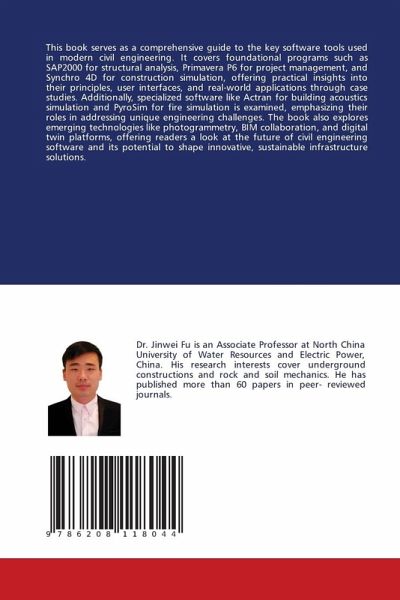 This book serves as a comprehensive guide to the key software tools used in modern civil engineering. It covers foundational programs such as SAP2000 for structural analysis, Primavera P6 for project management, and Synchro 4D for construction simulation, offering practical insights into their principles, user interfaces, and real-world applications through case studies. Additionally, specialized software like Actran for building acoustics simulation and PyroSim for fire simulation is examined, emphasizing their roles in addressing unique engineering challenges. The book also explores emerging technologies like photogrammetry, BIM collaboration, and digital twin platforms, offering readers a look at the future of civil engineering software and its potential to shape innovative, sustainable infrastructure solutions.

Dr. Jinwei Fu is an Associate Professor at North China University of Water Resources and Electric Power, China. His research interests cover underground constructions and rock and soil mechanics. He has published more than 60 papers in peer- reviewed journals.

9 786208 118044